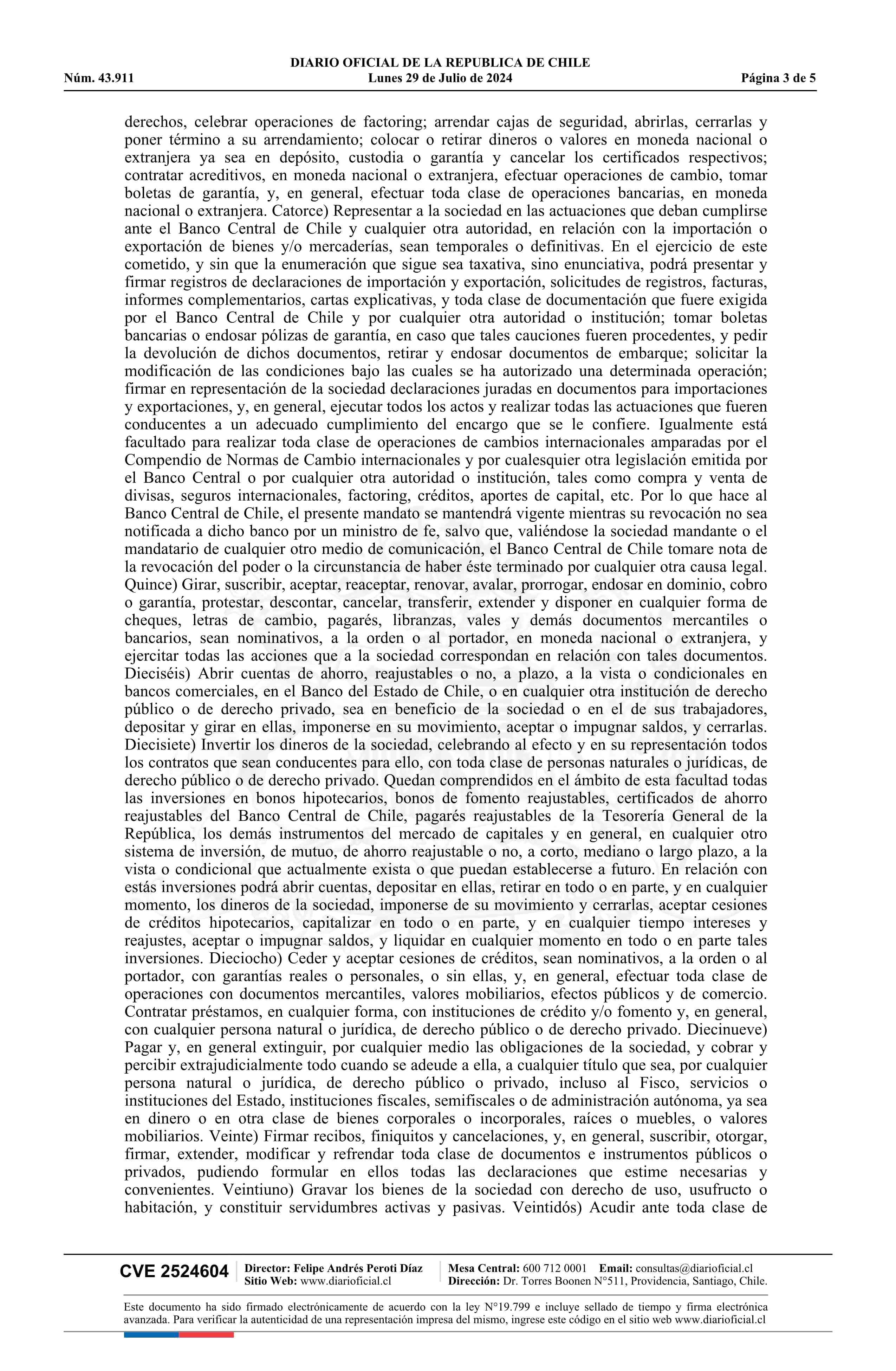 DIARIO OFICIAL DE LA REPUBLICA DE CHILE
Núm. 43.911 Lunes 29 de Julio de 2024 Página 3 de 5

derechos, celebrar operaciones de factoring; arrendar cajas de seguridad, abrirlas, cerrarlas y poner término a su arrendamiento; colocar o retirar dineros o valores en moneda nacional o extranjera ya sea en depósito, custodia o garantía y cancelar los certificados respectivos; contratar acreditivos, en moneda nacional o extranjera, efectuar operaciones de cambio, tomar boletas de garantía, y, en general, efectuar toda clase de operaciones bancarias, en moneda nacional o extranjera. Catorce) Representar a la sociedad en las actuaciones que deban cumplirse ante el Banco Central de Chile y cualquier otra autoridad, en relación con la importación o exportación de bienes y/o mercaderías, sean temporales o definitivas. En el ejercicio de este cometido, y sin que la enumeración que sigue sea taxativa, sino enunciativa, podrá presentar y firmar registros de declaraciones de importación y exportación, solicitudes de registros, facturas, informes complementarios, cartas explicativas, y toda clase de documentación que fuere exigida por el Banco Central de Chile y por cualquier otra autoridad o institución; tomar boletas bancarias o endosar pólizas de garantía, en caso que tales cauciones fueren procedentes, y pedir la devolución de dichos documentos, retirar y endosar documentos de embarque; solicitar la modificación de las condiciones bajo las cuales se ha autorizado una determinada operación; firmar en representación de la sociedad declaraciones juradas en documentos para importaciones y exportaciones, y, en general, ejecutar todos los actos y realizar todas las actuaciones que fueren conducentes a un adecuado cumplimiento del encargo que se le confiere. Igualmente está facultado para realizar toda clase de operaciones de cambios internacionales amparadas por el Compendio de Normas de Cambio internacionales y por cualesquier otra legislación emitida por el Banco Central o por cualquier otra autoridad o institución, tales como compra y venta de divisas, seguros internacionales, factoring, créditos, aportes de capital, etc. Por lo que hace al Banco Central de Chile, el presente mandato se mantendrá vigente mientras su revocación no sea notificada a dicho banco por un ministro de fe, salvo que, valiéndose la sociedad mandante o el mandatario de cualquier otro medio de comunicación, el Banco Central de Chile tomare nota de la revocación del poder o la circunstancia de haber éste terminado por cualquier otra causa legal. Quince) Girar, suscribir, aceptar, reaceptar, renovar, avalar, prorrogar, endosar en dominio, cobro o garantía, protestar, descontar, cancelar, transferir, extender y disponer en cualquier forma de cheques, letras de cambio, pagarés, libranzas, vales y demás documentos mercantiles o bancarios, sean nominativos, a la orden o al portador, en moneda nacional o extranjera, y ejercitar todas las acciones que a la sociedad correspondan en relación con tales documentos. Dieciséis) Abrir cuentas de ahorro, reajustables o no, a plazo, a la vista o condicionales en bancos comerciales, en el Banco del Estado de Chile, o en cualquier otra institución de derecho público o de derecho privado, sea en beneficio de la sociedad o en el de sus trabajadores, depositar y girar en ellas, imponerse en su movimiento, aceptar o impugnar saldos, y cerrarlas. Diecisiete) Invertir los dineros de la sociedad, celebrando al efecto y en su representación todos los contratos que sean conducentes para ello, con toda clase de personas naturales o jurídicas, de derecho público o de derecho privado. Quedan comprendidos en el ámbito de esta facultad todas las inversiones en bonos hipotecarios, bonos de fomento reajustables, certificados de ahorro reajustables del Banco Central de Chile, pagarés reajustables de la Tesorería General de la República, los demás instrumentos del mercado de capitales y en general, en cualquier otro sistema de inversión, de mutuo, de ahorro reajustable o no, a corto, mediano o largo plazo, a la vista o condicional que actualmente exista o que puedan establecerse a futuro. En relación con estás inversiones podrá abrir cuentas, depositar en ellas, retirar en todo o en parte, y en cualquier momento, los dineros de la sociedad, imponerse de su movimiento y cerrarlas, aceptar cesiones de créditos hipotecarios, capitalizar en todo o en parte, y en cualquier tiempo intereses y reajustes, aceptar o impugnar saldos, y liquidar en cualquier momento en todo o en parte tales inversiones. Dieciocho) Ceder y aceptar cesiones de créditos, sean nominativos, a la orden o al portador, con garantías reales o personales, o sin ellas, y, en general, efectuar toda clase de operaciones con documentos mercantiles, valores mobiliarios, efectos públicos y de comercio. Contratar préstamos, en cualquier forma, con instituciones de crédito y/o fomento y, en general, con cualquier persona natural o jurídica, de derecho público o de derecho privado. Diecinueve) Pagar y, en general extinguir, por cualquier medio las obligaciones de la sociedad, y cobrar y percibir extrajudicialmente todo cuando se adeude a ella, a cualquier título que sea, por cualquier persona natural o jurídica, de derecho público o privado, incluso al Fisco, servicios o instituciones del Estado, instituciones fiscales, semifiscales o de administración autónoma, ya sea en dinero o en otra clase de bienes corporales o incorporales, raíces o muebles, o valores mobiliarios. Veinte) Firmar recibos, finiquitos y cancelaciones, y, en general, suscribir, otorgar, firmar, extender, modificar y refrendar toda clase de documentos e instrumentos públicos o privados, pudiendo formular en ellos todas las declaraciones que estime necesarias y convenientes. Veintiuno) Gravar los bienes de la sociedad con derecho de uso, usufructo o habitación, y constituir servidumbres activas y pasivas. Veintidós) Acudir ante toda clase de

CVE 2524604 Director: Felipe Andrés Peroti Díaz Sitio Web: www.diarioficial.cl Mesa Central: 600 712 0001 Email: consultas@diarioficial.cl Dirección: Dr. Torres Boonen N°511, Providencia, Santiago, Chile.

Este documento ha sido firmado electrónicamente de acuerdo con la ley N°19.799 e incluye sellado de tiempo y firma electrónica avanzada. Para verificar la autenticidad de una representación impresa del mismo, ingrese este código en el sitio web www.diarioficial.cl